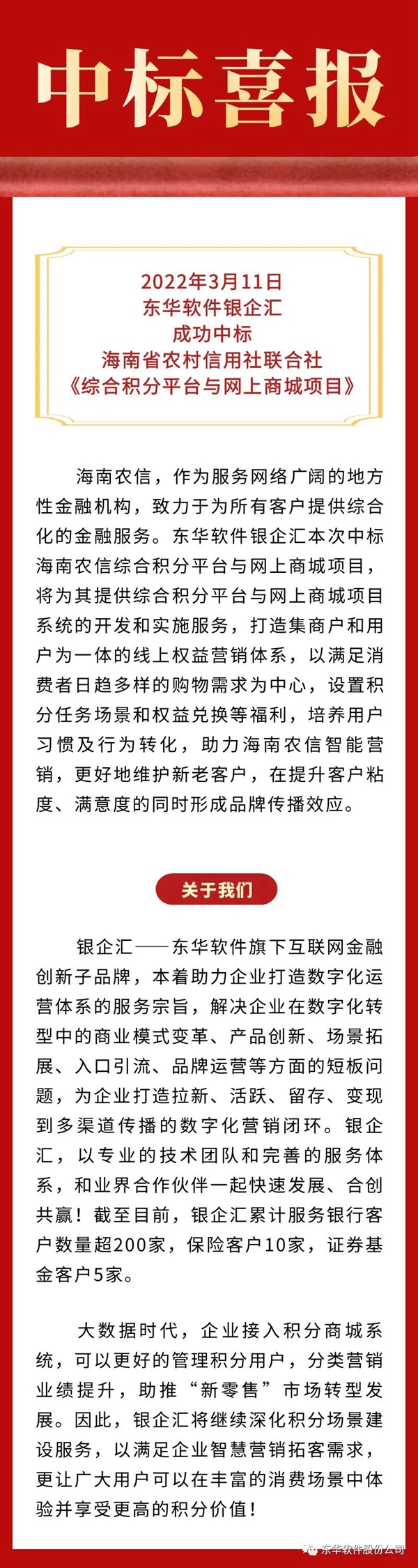 中标喜报

2022年3月11日
东华软件银企汇
成功中标
海南省农村信用社联合社
《综合积分平台与网上商城项目》

海南农信，作为服务网络广阔的地方性金融机构，致力于为所有客户提供综合化的金融服务。东华软件银企汇本次中标海南农信综合积分平台与网上商城项目，将为其提供综合积分平台与网上商城项目系统的开发和实施服务，打造集商户和用户为一体的线上权益营销体系，以满足消费者日趋多样的购物需求为中心，设置积分任务场景和权益兑换等福利，培养用户习惯及行为转化，助力海南农信智能营销，更好地维护新老客户，在提升客户粘度、满意度的同时形成品牌传播效应。

关于我们

银企汇——东华软件旗下互联网金融创新子品牌，本着助力企业打造数字化运营体系的服务宗旨，解决企业在数字化转型中的商业模式变革、产品创新、场景拓展、入口引流、品牌运营等方面的短板问题，为企业打造拉新、活跃、留存、变现到多渠道传播的数字化营销闭环。银企汇，以专业的技术团队和完善的服务体系，和业界合作伙伴一起快速发展、合创共赢！截至目前，银企汇累计服务银行客户数量超200家，保险客户10家，证券基金客户5家。

大数据时代，企业接入积分商城系统，可以更好的管理积分用户，分类营销业绩提升，助推“新零售”市场转型发展。因此，银企汇将继续深化积分场景建设服务，以满足企业智慧营销拓客需求，更让广大用户可以在丰富的消费场景中体验并享受更高的积分价值！

东华软件股份公司